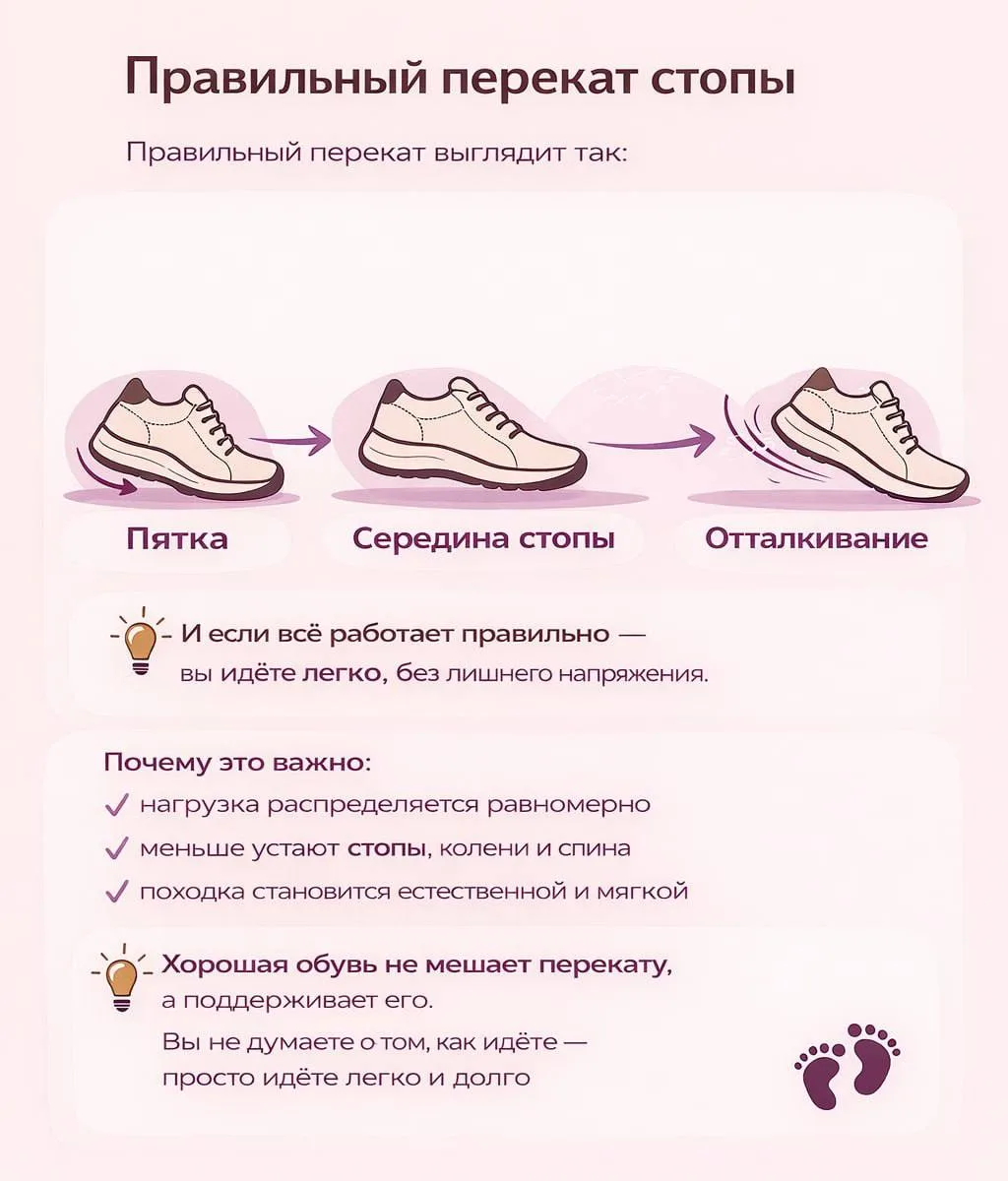 Правильный перекат стопы

Правильный перекат выглядит так:

Пятка

Середина стопы

Отталкивание

И если всё работает правильно — вы идёте легко, без лишнего напряжения.

Почему это важно:

✓ нагрузка распределяется равномерно

✓ меньше устают стопы, колени и спина

✓ походка становится естественной и мягкой

Хорошая обувь не мешает перекату, а поддерживает его.

Вы не думаете о том, как идёте — просто идёте легко и долго